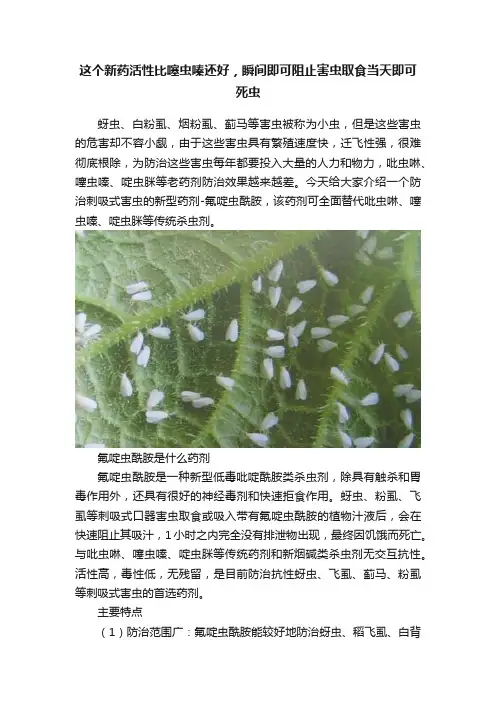 这个新药活性比噻虫嗪还好，瞬间即可阻止害虫取食当天即可死虫

蚜虫、白粉虱、烟粉虱、蓟马等害虫被称为小虫，但是这些害虫的危害却不容小觑，由于这些害虫具有繁殖速度快，迁飞性强，很难彻底根除，为防治这些害虫每年都要投入大量的人力和物力，吡虫啉、噻虫嗪、啶虫脒等老药剂防治效果越来越差。今天给大家介绍一个防治刺吸式害虫的新型药剂-氟啶虫酰胺，该药剂可全面替代吡虫啉、噻虫嗪、啶虫脒等传统杀虫剂。

氟啶虫酰胺是什么药剂

氟啶虫酰胺是一种新型低毒吡啶酰胺类杀虫剂，除具有触杀和胃毒作用外，还具有很好的神经毒剂和快速拒食作用。蚜虫、粉虱、飞虱等刺吸式口器害虫取食或吸入带有氟啶虫酰胺的植物汁液后，会在快速阻止其吸汁，1小时之内完全没有排泄物出现，最终因饥饿而死亡。与吡虫啉、噻虫嗪、啶虫脒等传统药剂和新烟碱类杀虫剂无交互抗性。活性高，毒性低，无残留，是目前防治抗性蚜虫、飞虱、蓟马、粉虱等刺吸式害虫的首选药剂。

主要特点

（1）防治范围广：氟啶虫酰胺能较好地防治蚜虫、稻飞虱、白背